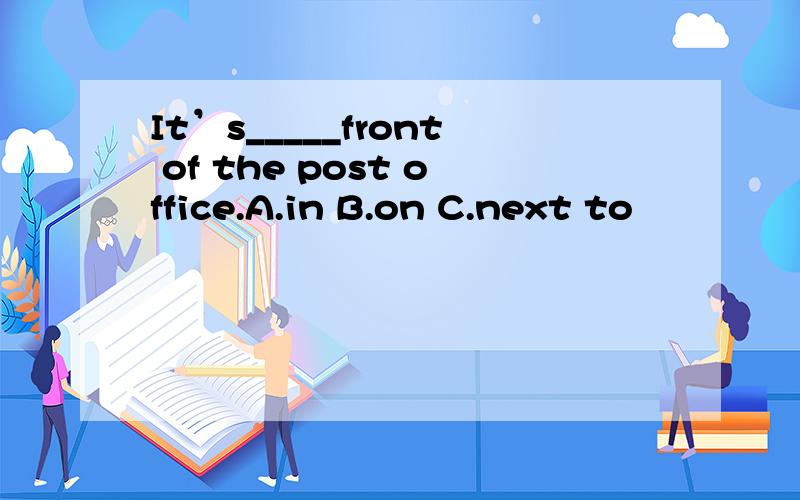 It’s_____front of the post office.A.in B.on C.next to